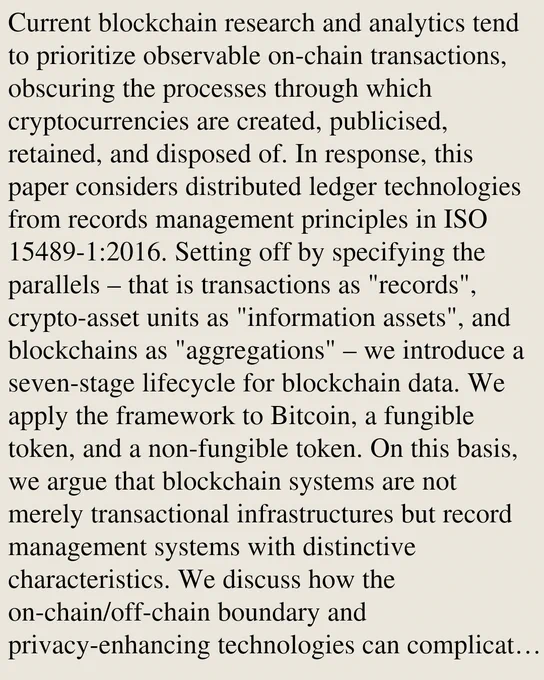 Current blockchain research and analytics tend to prioritize observable on-chain transactions, obscuring the processes through which cryptocurrencies are created, publicised, retained, and disposed of. In response, this paper considers distributed ledger technologies from records management principles in ISO 15489-1:2016. Setting off by specifying the parallels – that is transactions as "records", crypto-asset units as "information assets", and blockchains as "aggregations" – we introduce a seven-stage lifecycle for blockchain data. We apply the framework to Bitcoin, a fungible token, and a non-fungible token. On this basis, we argue that blockchain systems are not merely transactional infrastructures but record management systems with distinctive characteristics. We discuss how the on-chain/off-chain boundary and privacy-enhancing technologies can complicat…